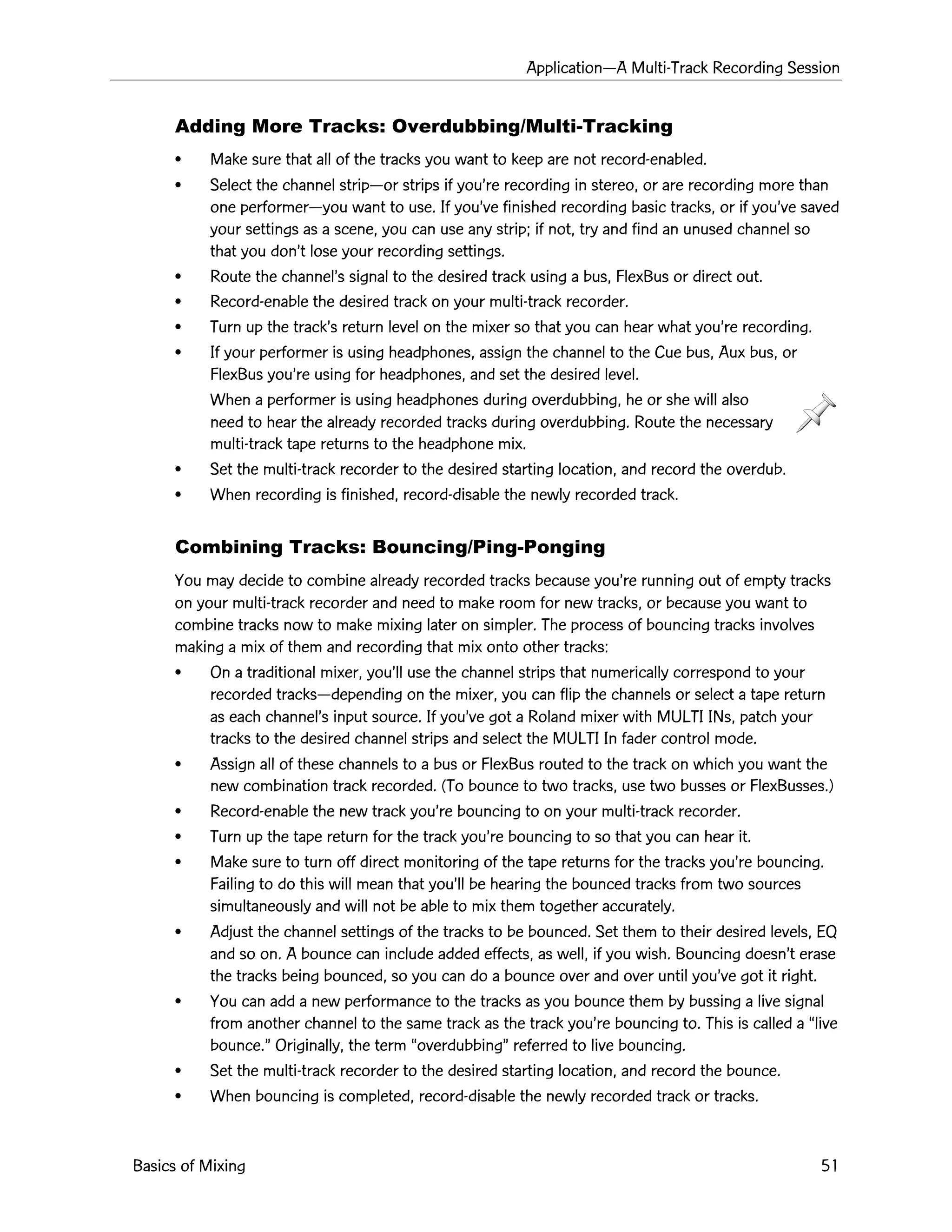 Application—A Multi-Track Recording Session

Adding More Tracks: Overdubbing/Multi-Tracking

• Make sure that all of the tracks you want to keep are not record-enabled.
• Select the channel strip—or strips if you're recording in stereo, or are recording more than one performer—you want to use. If you've finished recording basic tracks, or if you've saved your settings as a scene, you can use any strip; if not, try and find an unused channel so that you don't lose your recording settings.
• Route the channel's signal to the desired track using a bus, FlexBus or direct out.
• Record-enable the desired track on your multi-track recorder.
• Turn up the track's return level on the mixer so that you can hear what you're recording.
• If your performer is using headphones, assign the channel to the Cue bus, Aux bus, or FlexBus you're using for headphones, and set the desired level.

When a performer is using headphones during overdubbing, he or she will also need to hear the already recorded tracks during overdubbing. Route the necessary multi-track tape returns to the headphone mix.

• Set the multi-track recorder to the desired starting location, and record the overdub.
• When recording is finished, record-disable the newly recorded track.

Combining Tracks: Bouncing/Ping-Ponging

You may decide to combine already recorded tracks because you're running out of empty tracks on your multi-track recorder and need to make room for new tracks, or because you want to combine tracks now to make mixing later on simpler. The process of bouncing tracks involves making a mix of them and recording that mix onto other tracks:

• On a traditional mixer, you'll use the channel strips that numerically correspond to your recorded tracks—depending on the mixer, you can flip the channels or select a tape return as each channel's input source. If you've got a Roland mixer with MULTI INs, patch your tracks to the desired channel strips and select the MULTI In fader control mode.
• Assign all of these channels to a bus or FlexBus routed to the track on which you want the new combination track recorded. (To bounce to two tracks, use two busses or FlexBusses.)
• Record-enable the new track you're bouncing to on your multi-track recorder.
• Turn up the tape return for the track you're bouncing to so that you can hear it.
• Make sure to turn off direct monitoring of the tape returns for the tracks you're bouncing. Failing to do this will mean that you'll be hearing the bounced tracks from two sources simultaneously and will not be able to mix them together accurately.
• Adjust the channel settings of the tracks to be bounced. Set them to their desired levels, EQ and so on. A bounce can include added effects, as well, if you wish. Bouncing doesn't erase the tracks being bounced, so you can do a bounce over and over until you've got it right.
• You can add a new performance to the tracks as you bounce them by bussing a live signal from another channel to the same track as the track you're bouncing to. This is called a "live bounce." Originally, the term "overdubbing" referred to live bouncing.
• Set the multi-track recorder to the desired starting location, and record the bounce.
• When bouncing is completed, record-disable the newly recorded track or tracks.

Basics of Mixing 51